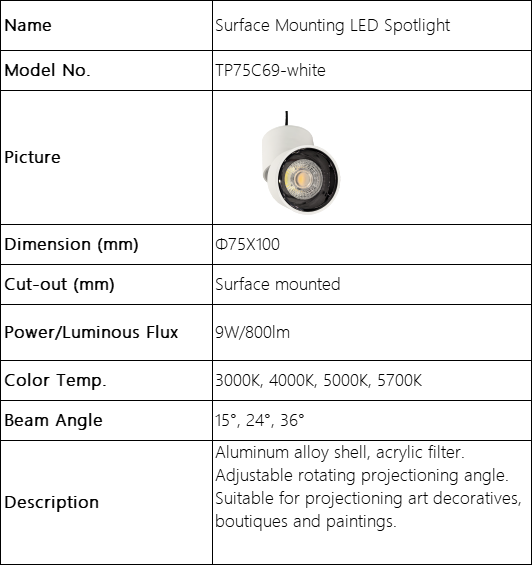 | Name | Surface Mounting LED Spotlight |
|---|---|
| Model No. | TP75C69-white |
| Picture | |
| Dimension (mm) | Φ75X100 |
| Cut-out (mm) | Surface mounted |
| Power/Luminous Flux | 9W/800lm |
| Color Temp. | 3000K, 4000K, 5000K, 5700K |
| Beam Angle | 15°, 24°, 36° |
| Description | Aluminum alloy shell, acrylic filter. Adjustable rotating projectioning angle. Suitable for projectioning art decoratives, boutiques and paintings. |